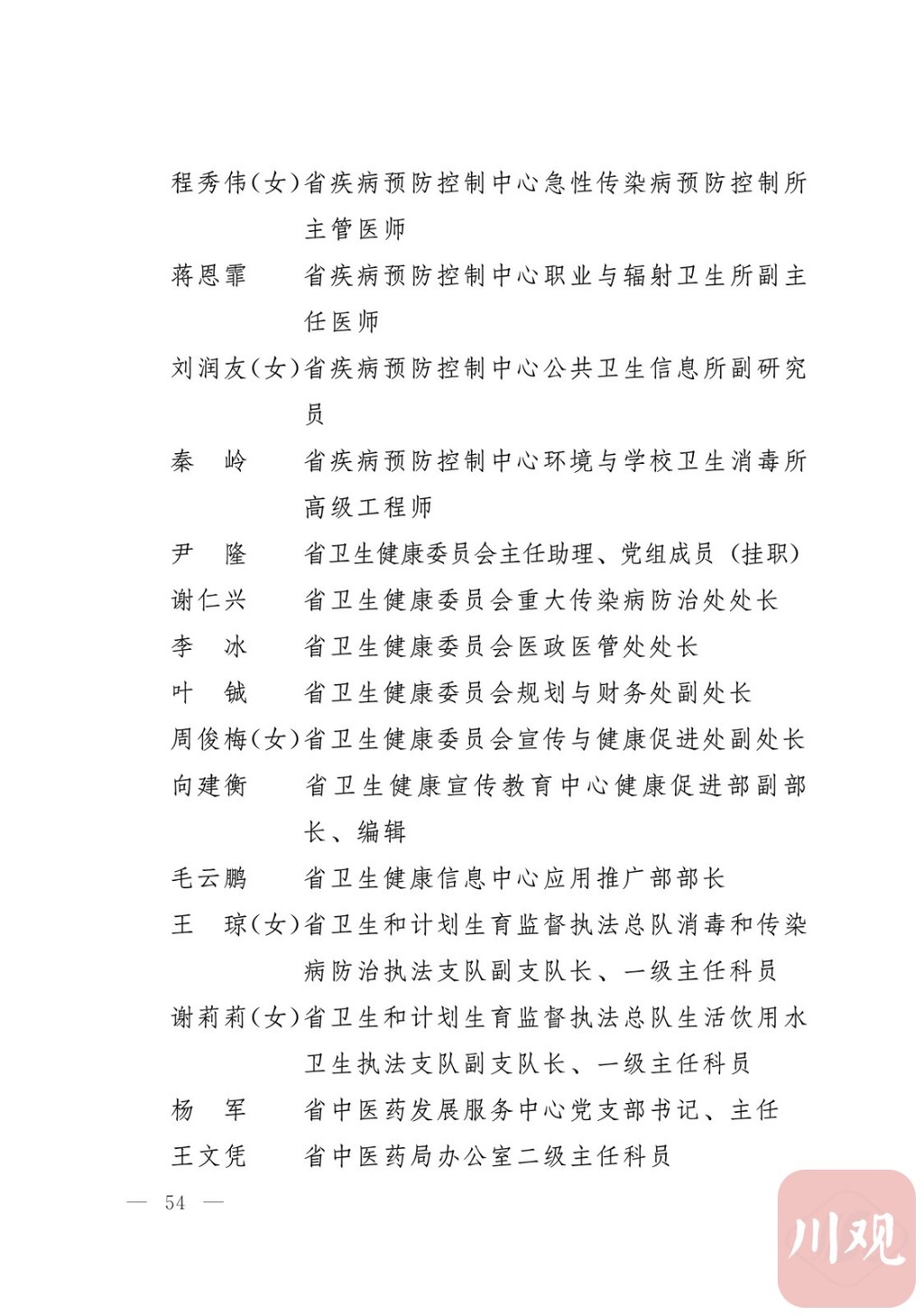 程秀伟（女）省疾病预防控制中心急性传染病预防控制所主管医师

蒋恩霏　省疾病预防控制中心职业与辐射卫生所副主任医师

刘润友（女）省疾病预防控制中心公共卫生信息所副研究员

秦　岭　省疾病预防控制中心环境与学校卫生消毒所高级工程师

尹　隆　省卫生健康委员会主任助理、党组成员（挂职）

谢仁兴　省卫生健康委员会重大传染病防治处处长

李　冰　省卫生健康委员会医政医管处处长

叶　铖　省卫生健康委员会规划与财务处副处长

周俊梅（女）省卫生健康委员会宣传与健康促进处副处长

向建衡　省卫生健康宣传教育中心健康促进部副部长、编辑

毛云鹏　省卫生健康信息中心应用推广部部长

王　琼（女）省卫生和计划生育监督执法总队消毒和传染病防治执法支队副支队长、一级主任科员

谢莉莉（女）省卫生和计划生育监督执法总队生活饮用水卫生执法支队副支队长、一级主任科员

杨　军　省中医药发展服务中心党支部书记、主任

王文凭　省中医药局办公室二级主任科员

— 54 —

川观